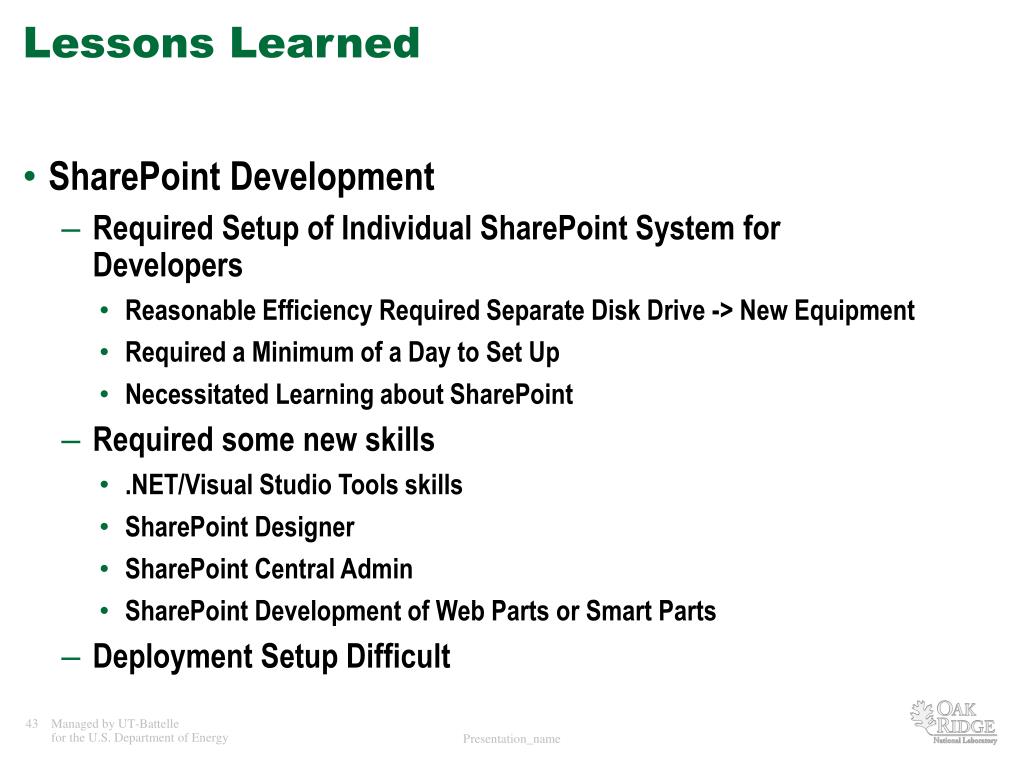 Lessons Learned

• SharePoint Development
– Required Setup of Individual SharePoint System for Developers
• Reasonable Efficiency Required Separate Disk Drive -> New Equipment
• Required a Minimum of a Day to Set Up
• Necessitated Learning about SharePoint
– Required some new skills
• .NET/Visual Studio Tools skills
• SharePoint Designer
• SharePoint Central Admin
• SharePoint Development of Web Parts or Smart Parts
– Deployment Setup Difficult

43 Managed by UT-Battelle for the U.S. Department of Energy

Presentation_name

OAK RIDGE National Laboratory